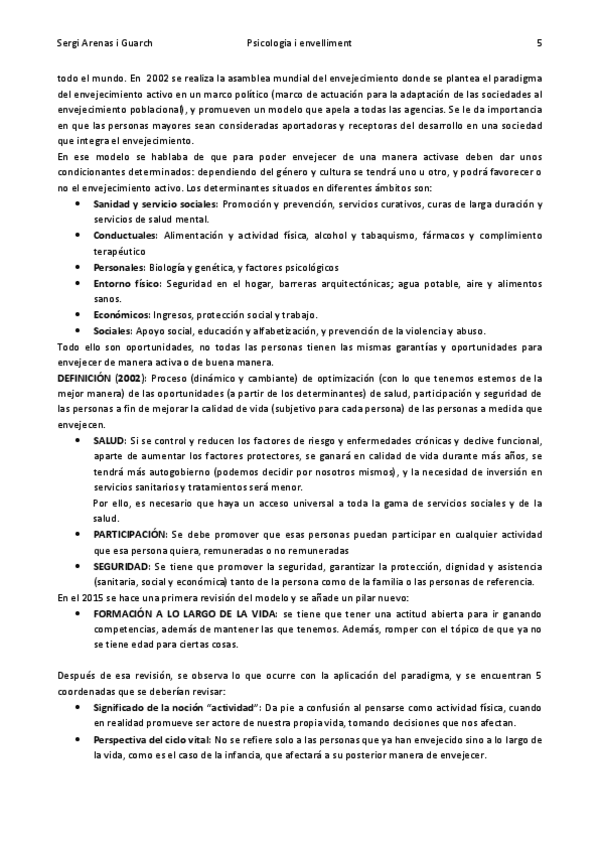 Sergi Arenas i Guarch Psicologia i envelliment 5

todo el mundo. En 2002 se realiza la asamblea mundial del envejecimiento donde se plantea el paradigma del envejecimiento activo en un marco político (marco de actuación para la adaptación de las sociedades al envejecimiento poblacional), y promueven un modelo que apela a todas las agencias. Se le da importancia en que las personas mayores sean consideradas aportadoras y receptoras del desarrollo en una sociedad que integra el envejecimiento.
En ese modelo se hablaba de que para poder envejecer de una manera activase deben dar unos condicionantes determinados: dependiendo del género y cultura se tendrá uno u otro, y podrá favorecer o no el envejecimiento activo. Los determinantes situados en diferentes ámbitos son:

• Sanidad y servicio sociales: Promoción y prevención, servicios curativos, curas de larga duración y servicios de salud mental.
• Conductuales: Alimentación y actividad física, alcohol y tabaquismo, fármacos y complimiento terapéutico
• Personales: Biología y genética, y factores psicológicos
• Entorno físico: Seguridad en el hogar, barreras arquitectónicas; agua potable, aire y alimentos sanos.
• Económicos: Ingresos, protección social y trabajo.
• Sociales: Apoyo social, educación y alfabetización, y prevención de la violencia y abuso.

Todo ello son oportunidades, no todas las personas tienen las mismas garantías y oportunidades para envejecer de manera activa o de buena manera.
DEFINICIÓN (2002): Proceso (dinámico y cambiante) de optimización (con lo que tenemos estemos de la mejor manera) de las oportunidades (a partir de los determinantes) de salud, participación y seguridad de las personas a fin de mejorar la calidad de vida (subjetivo para cada persona) de las personas a medida que envejecen.

• SALUD: Si se control y reducen los factores de riesgo y enfermedades crónicas y declive funcional, aparte de aumentar los factores protectores, se ganará en calidad de vida durante más años, se tendrá más autogobierno (podemos decidir por nosotros mismos), y la necesidad de inversión en servicios sanitarios y tratamientos será menor.
Por ello, es necesario que haya un acceso universal a toda la gama de servicios sociales y de la salud.
• PARTICIPACIÓN: Se debe promover que esas personas puedan participar en cualquier actividad que esa persona quiera, remuneradas o no remuneradas
• SEGURIDAD: Se tiene que promover la seguridad, garantizar la protección, dignidad y asistencia (sanitaria, social y económica) tanto de la persona como de la familia o las personas de referencia.

En el 2015 se hace una primera revisión del modelo y se añade un pilar nuevo:

• FORMACIÓN A LO LARGO DE LA VIDA: se tiene que tener una actitud abierta para ir ganando competencias, además de mantener las que tenemos. Además, romper con el tópico de que ya no se tiene edad para ciertas cosas.

Después de esa revisión, se observa lo que ocurre con la aplicación del paradigma, y se encuentran 5 coordenadas que se deberían revisar:

• Significado de la noción "actividad": Da pie a confusión al pensarse como actividad física, cuando en realidad promueve ser actore de nuestra propia vida, tomando decisiones que nos afectan.
• Perspectiva del ciclo vital: No se refiere solo a las personas que ya han envejecido sino a lo largo de la vida, como es el caso de la infancia, que afectará a su posterior manera de envejecer.